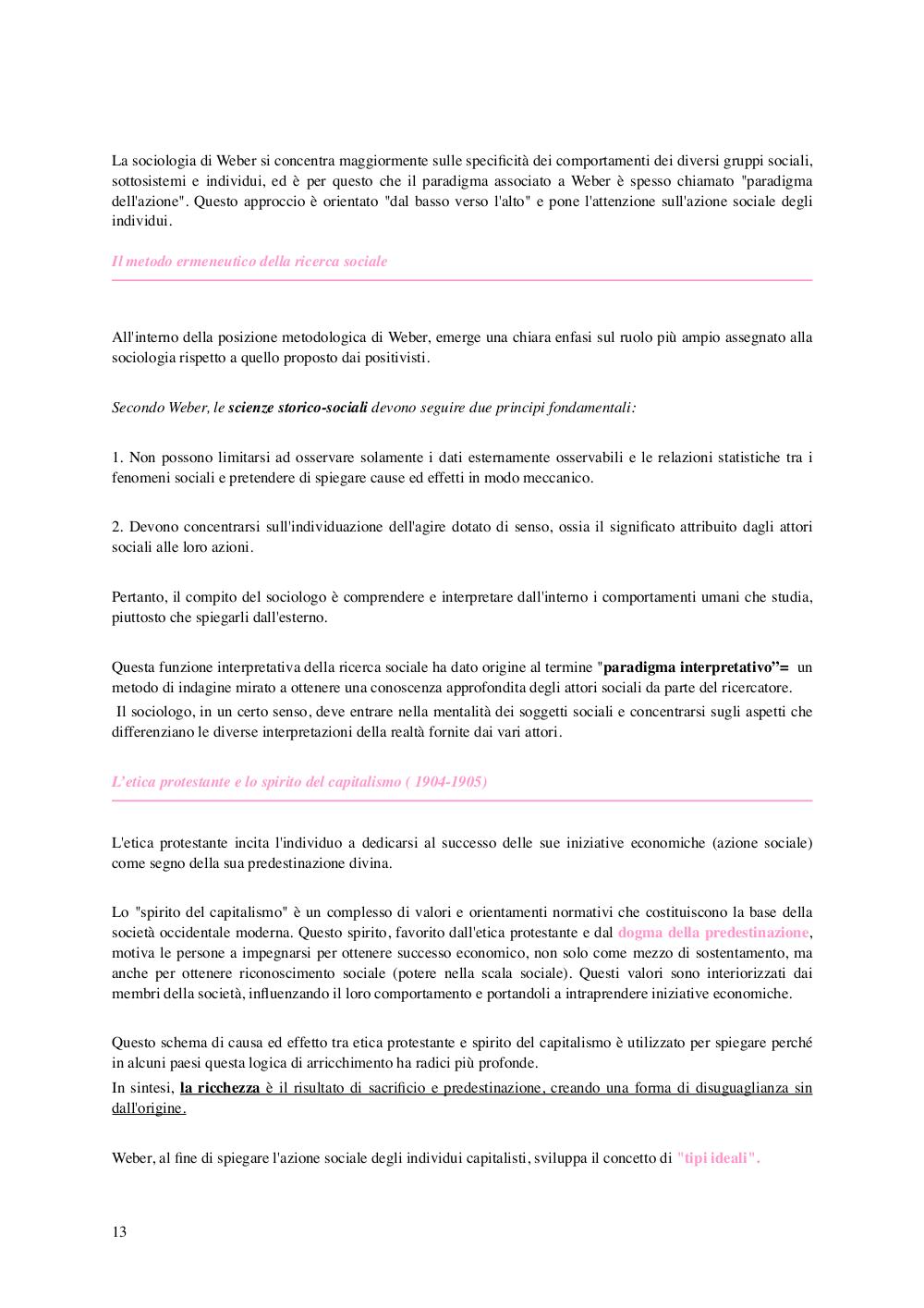 La sociologia di Weber si concentra maggiormente sulle specificità dei comportamenti dei diversi gruppi sociali, sottosistemi e individui, ed è per questo che il paradigma associato a Weber è spesso chiamato "paradigma dell'azione". Questo approccio è orientato "dal basso verso l'alto" e pone l'attenzione sull'azione sociale degli individui.

Il metodo ermeneutico della ricerca sociale

All'interno della posizione metodologica di Weber, emerge una chiara enfasi sul ruolo più ampio assegnato alla sociologia rispetto a quello proposto dai positivisti.

Secondo Weber, le scienze storico-sociali devono seguire due principi fondamentali:

1. Non possono limitarsi ad osservare solamente i dati esternamente osservabili e le relazioni statistiche tra i fenomeni sociali e pretendere di spiegare cause ed effetti in modo meccanico.

2. Devono concentrarsi sull'individuazione dell'agire dotato di senso, ossia il significato attribuito dagli attori sociali alle loro azioni.

Pertanto, il compito del sociologo è comprendere e interpretare dall'interno i comportamenti umani che studia, piuttosto che spiegarli dall'esterno.

Questa funzione interpretativa della ricerca sociale ha dato origine al termine "paradigma interpretativo"= un metodo di indagine mirato a ottenere una conoscenza approfondita degli attori sociali da parte del ricercatore.
Il sociologo, in un certo senso, deve entrare nella mentalità dei soggetti sociali e concentrarsi sugli aspetti che differenziano le diverse interpretazioni della realtà fornite dai vari attori.

L'etica protestante e lo spirito del capitalismo ( 1904-1905)

L'etica protestante incita l'individuo a dedicarsi al successo delle sue iniziative economiche (azione sociale) come segno della sua predestinazione divina.

Lo "spirito del capitalismo" è un complesso di valori e orientamenti normativi che costituiscono la base della società occidentale moderna. Questo spirito, favorito dall'etica protestante e dal dogma della predestinazione, motiva le persone a impegnarsi per ottenere successo economico, non solo come mezzo di sostentamento, ma anche per ottenere riconoscimento sociale (potere nella scala sociale). Questi valori sono interiorizzati dai membri della società, influenzando il loro comportamento e portandoli a intraprendere iniziative economiche.

Questo schema di causa ed effetto tra etica protestante e spirito del capitalismo è utilizzato per spiegare perché in alcuni paesi questa logica di arricchimento ha radici più profonde.
In sintesi, la ricchezza è il risultato di sacrificio e predestinazione, creando una forma di disuguaglianza sin dall'origine.

Weber, al fine di spiegare l'azione sociale degli individui capitalisti, sviluppa il concetto di "tipi ideali".

13